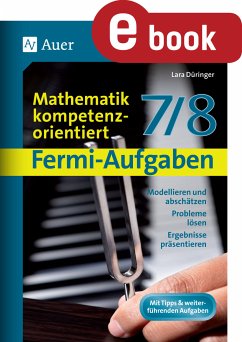 Auer

e book

Lara Düringer

Mathematik kompetenzorientiert

7/8

Fermi-Aufgaben

Modellieren und abschätzen
Probleme lösen
Ergebnisse präsentieren

Mit Tipps & weiterführenden Aufgaben